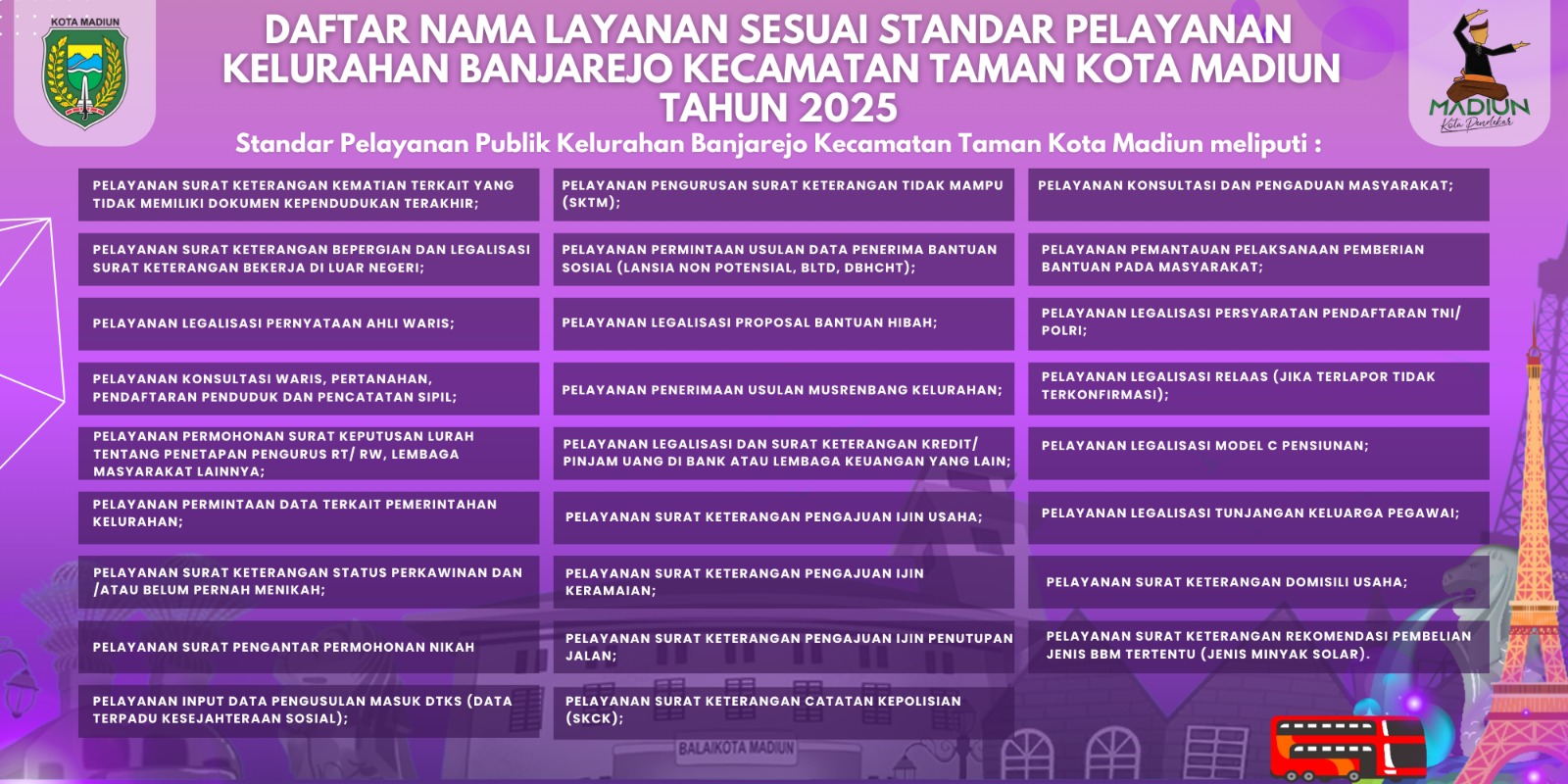 KOTA MADIUN

DAFTAR NAMA LAYANAN SESUAI STANDAR PELAYANAN KELURAHAN BANJAREJO KECAMATAN TAMAN KOTA MADIUN TAHUN 2025

MADIUN
Kota Pendekar

Standar Pelayanan Publik Kelurahan Banjarejo Kecamatan Taman Kota Madiun meliputi :

PELAYANAN SURAT KETERANGAN KEMATIAN TERKAIT YANG TIDAK MEMILIKI DOKUMEN KEPENDUDUKAN TERAKHIR;

PELAYANAN SURAT KETERANGAN BEPERGIAN DAN LEGALISASI SURAT KETERANGAN BEKERJA DI LUAR NEGERI;

PELAYANAN LEGALISASI PERNYATAAN AHLI WARIS;

PELAYANAN KONSULTASI WARIS, PERTANAHAN, PENDAFTARAN PENDUDUK DAN PENCATATAN SIPIL;

PELAYANAN PERMOHONAN SURAT KEPUTUSAN LURAH TENTANG PENETAPAN PENGURUS RT/ RW, LEMBAGA MASYARAKAT LAINNYA;

PELAYANAN PERMINTAAN DATA TERKAIT PEMERINTAHAN KELURAHAN;

PELAYANAN SURAT KETERANGAN STATUS PERKAWINAN DAN /ATAU BELUM PERNAH MENIKAH;

PELAYANAN SURAT PENGANTAR PERMOHONAN NIKAH

PELAYANAN INPUT DATA PENGUSULAN MASUK DTKS (DATA TERPADU KESEJAHTERAAN SOSIAL);

PELAYANAN PENGURUSAN SURAT KETERANGAN TIDAK MAMPU (SKTM);

PELAYANAN PERMINTAAN USULAN DATA PENERIMA BANTUAN SOSIAL (LANSIA NON POTENSIAL, BLTD, DBHCHT);

PELAYANAN LEGALISASI PROPOSAL BANTUAN HIBAH;

PELAYANAN PENERIMAAN USULAN MUSRENBANG KELURAHAN;

PELAYANAN LEGALISASI DAN SURAT KETERANGAN KREDIT/ PINJAM UANG DI BANK ATAU LEMBAGA KEUANGAN YANG LAIN;

PELAYANAN SURAT KETERANGAN PENGAJUAN IJIN USAHA;

PELAYANAN SURAT KETERANGAN PENGAJUAN IJIN KERAMAIAN;

PELAYANAN SURAT KETERANGAN PENGAJUAN IJIN PENUTUPAN JALAN;

PELAYANAN SURAT KETERANGAN CATATAN KEPOLISIAN (SKCK);

PELAYANAN KONSULTASI DAN PENGADUAN MASYARAKAT;

PELAYANAN PEMANTAUAN PELAKSANAAN PEMBERIAN BANTUAN PADA MASYARAKAT;

PELAYANAN LEGALISASI PERSYARATAN PENDAFTARAN TNI/ POLRI;

PELAYANAN LEGALISASI RELAAS (JIKA TERLAPOR TIDAK TERKONFIRMASI);

PELAYANAN LEGALISASI MODEL C PENSIUNAN;

PELAYANAN LEGALISASI TUNJANGAN KELUARGA PEGAWAI;

PELAYANAN SURAT KETERANGAN DOMISILI USAHA;

PELAYANAN SURAT KETERANGAN REKOMENDASI PEMBELIAN JENIS BBM TERTENTU (JENIS MINYAK SOLAR).

BALAIKOTA MADIUN